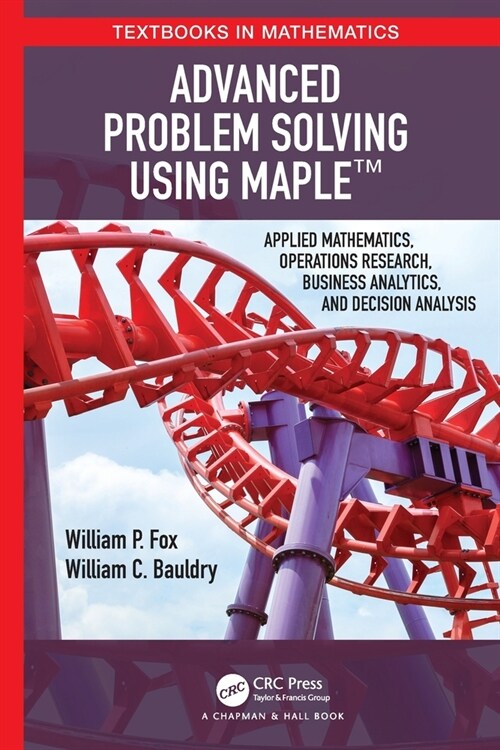 TEXTBOOKS IN MATHEMATICS

ADVANCED PROBLEM SOLVING USING MAPLE™

APPLIED MATHEMATICS, OPERATIONS RESEARCH, BUSINESS ANALYTICS, AND DECISION ANALYSIS

William P. Fox
William C. Bauldry

CRC
CRC Press
Taylor & Francis Group
A CHAPMAN & HALL BOOK